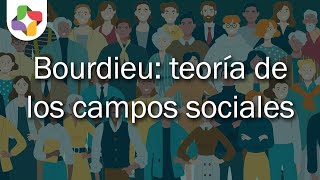 Bourdieu: teoría de los campos sociales